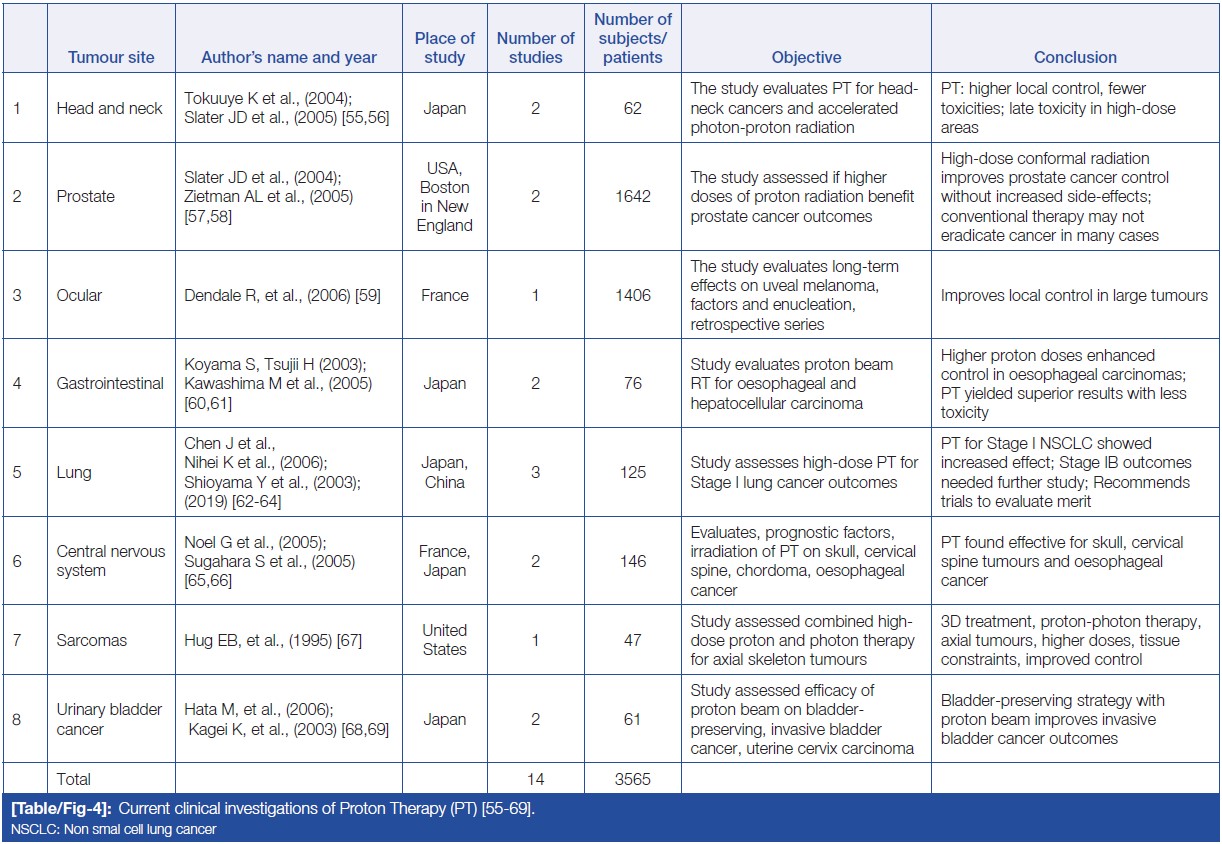 |  | Tumour site | Author's name and year | Place of study | Number of studies | Number of subjects/ patients | Objective | Conclusion |
|---|---|---|---|---|---|---|---|
| 1 | Head and neck | Tokuuye K et al., (2004); Slater JD et al., (2005) [55,56] | Japan | 2 | 62 | The study evaluates PT for head-neck cancers and accelerated photon-proton radiation | PT: higher local control, fewer toxicities; late toxicity in high-dose areas |
| 2 | Prostate | Slater JD et al., (2004); Zietman AL et al., (2005) [57,58] | USA, Boston in New England | 2 | 1642 | The study assessed if higher doses of proton radiation benefit prostate cancer outcomes | High-dose conformal radiation improves prostate cancer control without increased side-effects; conventional therapy may not eradicate cancer in many cases |
| 3 | Ocular | Dendale R, et al., (2006) [59] | France | 1 | 1406 | The study evaluates long-term effects on uveal melanoma, factors and enucleation, retrospective series | Improves local control in large tumours |
| 4 | Gastrointestinal | Koyama S, Tsujii H (2003); Kawashima M et al., (2005) [60,61] | Japan | 2 | 76 | Study evaluates proton beam RT for oesophageal and hepatocellular carcinoma | Higher proton doses enhanced control in oesophageal carcinomas; PT yielded superior results with less toxicity |
| 5 | Lung | Chen J et al., Nihei K et al., (2006); Shioyama Y et al., (2003); (2019) [62-64] | Japan, China | 3 | 125 | Study assesses high-dose PT for Stage I lung cancer outcomes | PT for Stage I NSCLC showed increased effect; Stage IB outcomes needed further study; Recommends trials to evaluate merit |
| 6 | Central nervous system | Noel G et al., (2005); Sugahara S et al., (2005) [65,66] | France, Japan | 2 | 146 | Evaluates, prognostic factors, irradiation of PT on skull, cervical spine, chordoma, oesophageal cancer | PT found effective for skull, cervical spine tumours and oesophageal cancer |
| 7 | Sarcomas | Hug EB, et al., (1995) [67] | United States | 1 | 47 | Study assessed combined high-dose proton and photon therapy for axial skeleton tumours | 3D treatment, proton-photon therapy, axial tumours, higher doses, tissue constraints, improved control |
| 8 | Urinary bladder cancer | Hata M, et al., (2006); Kagei K, et al., (2003) [68,69] | Japan | 2 | 61 | Study assessed efficacy of proton beam on bladder-preserving, invasive bladder cancer, uterine cervix carcinoma | Bladder-preserving strategy with proton beam improves invasive bladder cancer outcomes |
|  | Total |  |  | 14 | 3565 |  |  |

[Table/Fig-4]: Current clinical investigations of Proton Therapy (PT) [55-69].
NSCLC: Non smal cell lung cancer